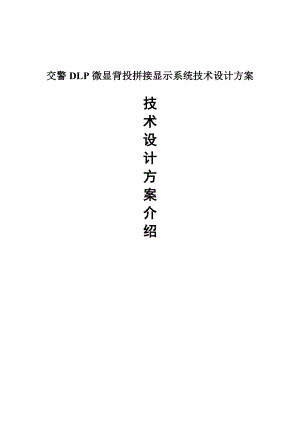 交警 DLP 微显背投拼接显示系统技术设计方案

技术设计方案介绍